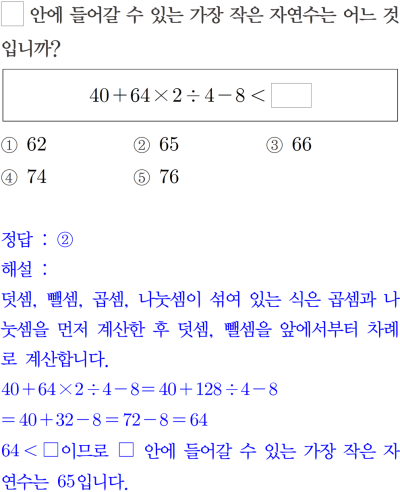 ☐ 안에 들어갈 수 있는 가장 작은 자연수는 어느 것입니까?

$40+64\times2\div4-8<\square$

① 62 ② 65 ③ 66
④ 74 ⑤ 76

정답 : ②
해설 :
덧셈, 뺄셈, 곱셈, 나눗셈이 섞여 있는 식은 곱셈과 나눗셈을 먼저 계산한 후 덧셈, 뺄셈을 앞에서부터 차례로 계산합니다.
$40+64\times2\div4-8=40+128\div4-8$
$=40+32-8=72-8=64$
$64<\square$이므로 ☐ 안에 들어갈 수 있는 가장 작은 자연수는 65입니다.